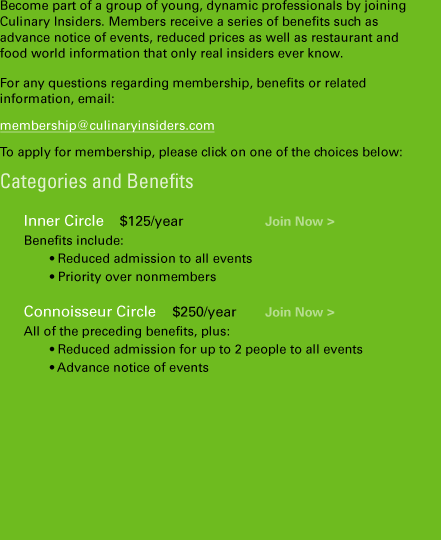 Become part of a group of young, dynamic professionals by joining Culinary Insiders. Members receive a series of benefits such as advance notice of events, reduced prices as well as restaurant and food world information that only real insiders ever know.

For any questions regarding membership, benefits or related information, email:

membership@culinaryinsiders.com

To apply for membership, please click on one of the choices below:

Categories and Benefits

Inner Circle $125/year Join Now >

Benefits include:
• Reduced admission to all events
• Priority over nonmembers

Connoisseur Circle $250/year Join Now >

All of the preceding benefits, plus:
• Reduced admission for up to 2 people to all events
• Advance notice of events